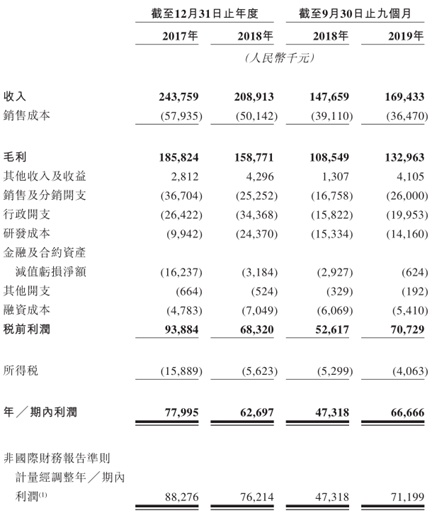 | | 截至12月31日止年度 | | 截至9月30日止九個月 | |
|---|---|---|---|---|
| | 2017年 | 2018年 | 2018年 | 2019年 |
| | (人民幣千元) | | | |
| 收入 | 243,759 | 208,913 | 147,659 | 169,433 |
| 銷售成本 | (57,935) | (50,142) | (39,110) | (36,470) |
| 毛利 | 185,824 | 158,771 | 108,549 | 132,963 |
| 其他收入及收益 | 2,812 | 4,296 | 1,307 | 4,105 |
| 銷售及分銷開支 | (36,704) | (25,252) | (16,758) | (26,000) |
| 行政開支 | (26,422) | (34,368) | (15,822) | (19,953) |
| 研發成本 | (9,942) | (24,370) | (15,334) | (14,160) |
| 金融及合約資產減值虧損淨額 | (16,237) | (3,184) | (2,927) | (624) |
| 其他開支 | (664) | (524) | (329) | (192) |
| 融資成本 | (4,783) | (7,049) | (6,069) | (5,410) |
| 稅前利潤 | 93,884 | 68,320 | 52,617 | 70,729 |
| 所得稅 | (15,889) | (5,623) | (5,299) | (4,063) |
| 年／期內利潤 | 77,995 | 62,697 | 47,318 | 66,666 |
| 非國際財務報告準則計量經調整年／期內利潤$^{(1)}$ | 88,276 | 76,214 | 47,318 | 71,199 |